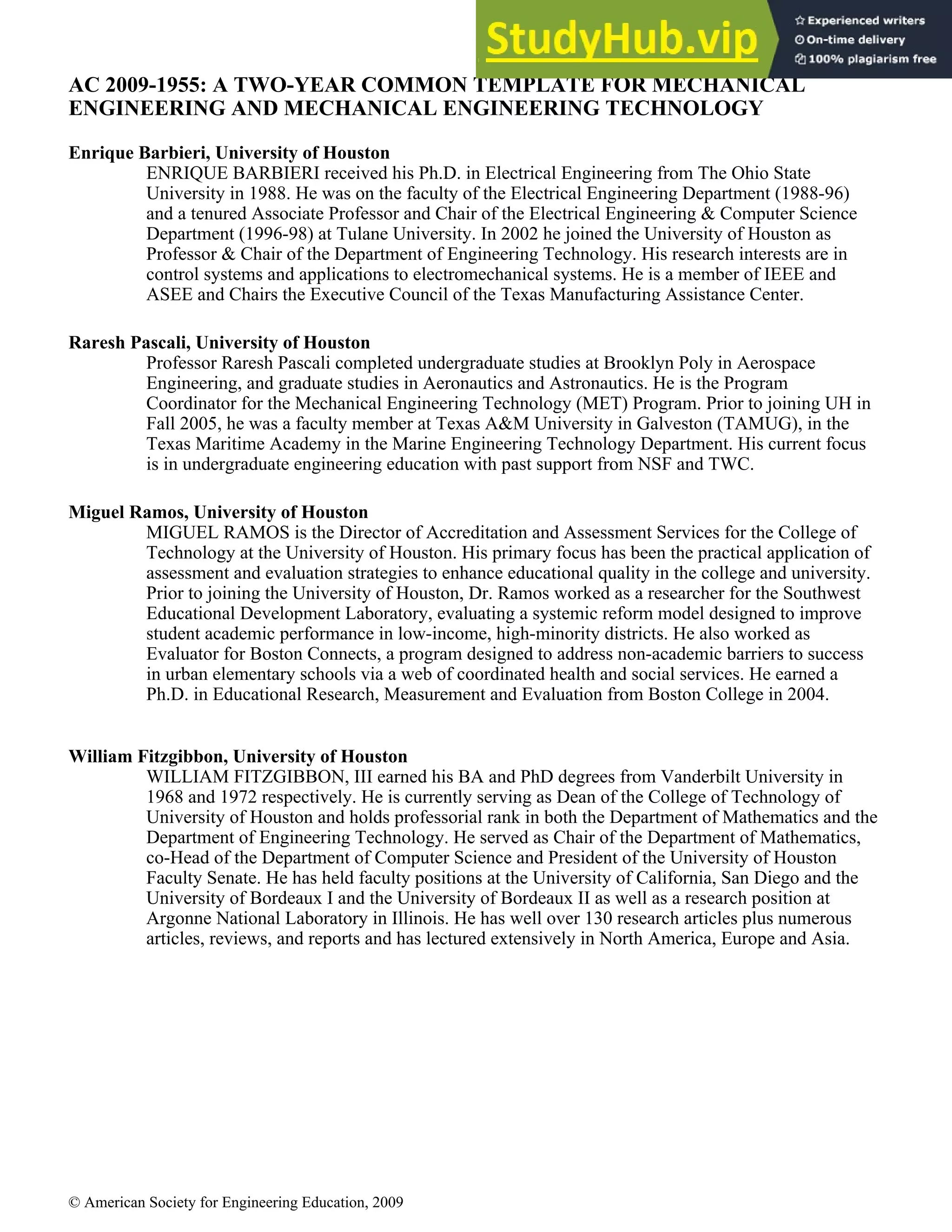 StudyHub.vip

Experienced writers
On-time delivery
100% plagiarism free

AC 2009-1955: A TWO-YEAR COMMON TEMPLATE FOR MECHANICAL ENGINEERING AND MECHANICAL ENGINEERING TECHNOLOGY

Enrique Barbieri, University of Houston
ENRIQUE BARBIERI received his Ph.D. in Electrical Engineering from The Ohio State University in 1988. He was on the faculty of the Electrical Engineering Department (1988-96) and a tenured Associate Professor and Chair of the Electrical Engineering & Computer Science Department (1996-98) at Tulane University. In 2002 he joined the University of Houston as Professor & Chair of the Department of Engineering Technology. His research interests are in control systems and applications to electromechanical systems. He is a member of IEEE and ASEE and Chairs the Executive Council of the Texas Manufacturing Assistance Center.

Raresh Pascali, University of Houston
Professor Raresh Pascali completed undergraduate studies at Brooklyn Poly in Aerospace Engineering, and graduate studies in Aeronautics and Astronautics. He is the Program Coordinator for the Mechanical Engineering Technology (MET) Program. Prior to joining UH in Fall 2005, he was a faculty member at Texas A&M University in Galveston (TAMUG), in the Texas Maritime Academy in the Marine Engineering Technology Department. His current focus is in undergraduate engineering education with past support from NSF and TWC.

Miguel Ramos, University of Houston
MIGUEL RAMOS is the Director of Accreditation and Assessment Services for the College of Technology at the University of Houston. His primary focus has been the practical application of assessment and evaluation strategies to enhance educational quality in the college and university. Prior to joining the University of Houston, Dr. Ramos worked as a researcher for the Southwest Educational Development Laboratory, evaluating a systemic reform model designed to improve student academic performance in low-income, high-minority districts. He also worked as Evaluator for Boston Connects, a program designed to address non-academic barriers to success in urban elementary schools via a web of coordinated health and social services. He earned a Ph.D. in Educational Research, Measurement and Evaluation from Boston College in 2004.

William Fitzgibbon, University of Houston
WILLIAM FITZGIBBON, III earned his BA and PhD degrees from Vanderbilt University in 1968 and 1972 respectively. He is currently serving as Dean of the College of Technology of University of Houston and holds professorial rank in both the Department of Mathematics and the Department of Engineering Technology. He served as Chair of the Department of Mathematics, co-Head of the Department of Computer Science and President of the University of Houston Faculty Senate. He has held faculty positions at the University of California, San Diego and the University of Bordeaux I and the University of Bordeaux II as well as a research position at Argonne National Laboratory in Illinois. He has well over 130 research articles plus numerous articles, reviews, and reports and has lectured extensively in North America, Europe and Asia.

© American Society for Engineering Education, 2009